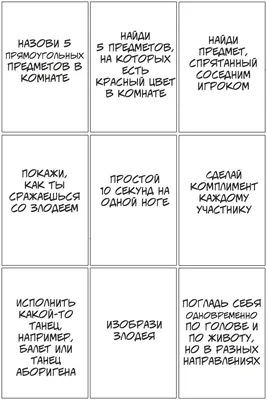 НАЗОВИ 5 ПРЯМОУГОЛЬНЫХ ПРЕДМЕТОВ В КОМНАТЕ

НАЙДИ 5 ПРЕДМЕТОВ, НА КОТОРЫХ ЕСТЬ КРАСНЫЙ ЦВЕТ В КОМНАТЕ

НАЙДИ ПРЕДМЕТ, СПРЯТАННЫЙ СОСЕДНИМ ИГРОКОМ

ПОКАЖИ, КАК ТЫ СРАЖАЕШЬСЯ СО ЗЛОДЕЕМ

ПРОСТОЙ 10 СЕКУНД НА ОДНОЙ НОГЕ

СДЕЛАЙ КОМПЛИМЕНТ КАЖДОМУ УЧАСТНИКУ

ИСПОЛНИТЬ КАКОЙ-ТО ТАНЕЦ, НАПРИМЕР, БАЛЕТ ИЛИ ТАНЕЦ АБОРИГЕНА

ИЗОБРАЗИ ЗЛОДЕЯ

ПОГЛАДЬ СЕБЯ ОДНОВРЕМЕННО ПО ГОЛОВЕ И ПО ЖИВОТУ, НО В РАЗНЫХ НАПРАВЛЕНИЯХ